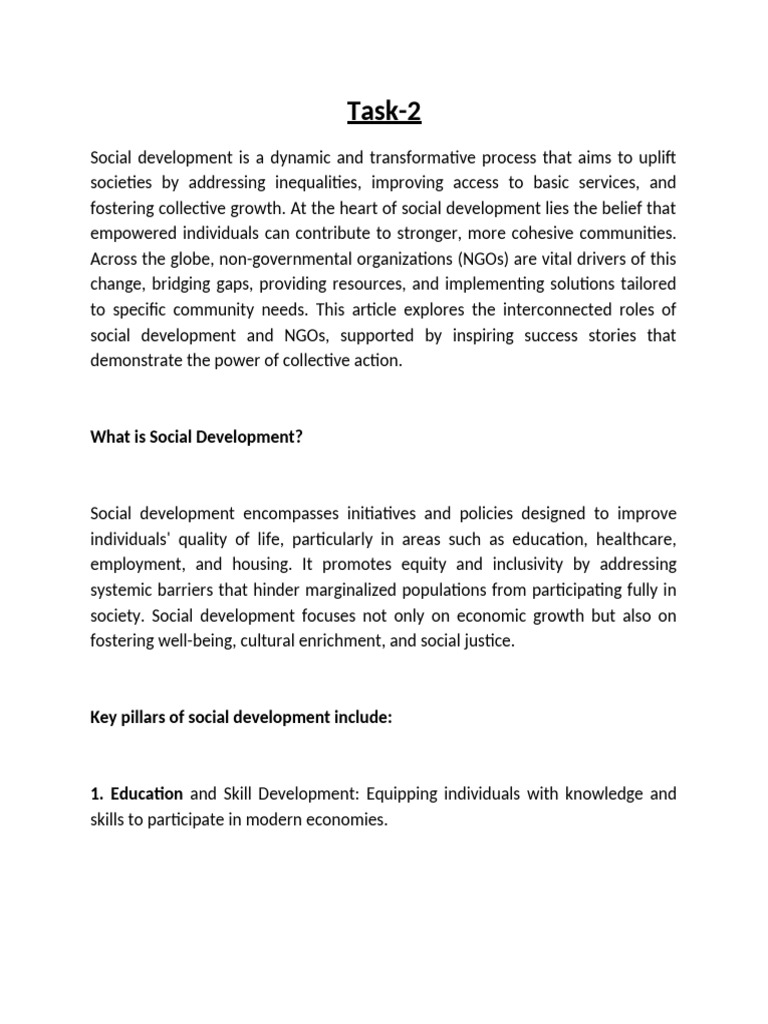 Task-2

Social development is a dynamic and transformative process that aims to uplift societies by addressing inequalities, improving access to basic services, and fostering collective growth. At the heart of social development lies the belief that empowered individuals can contribute to stronger, more cohesive communities. Across the globe, non-governmental organizations (NGOs) are vital drivers of this change, bridging gaps, providing resources, and implementing solutions tailored to specific community needs. This article explores the interconnected roles of social development and NGOs, supported by inspiring success stories that demonstrate the power of collective action.

What is Social Development?

Social development encompasses initiatives and policies designed to improve individuals' quality of life, particularly in areas such as education, healthcare, employment, and housing. It promotes equity and inclusivity by addressing systemic barriers that hinder marginalized populations from participating fully in society. Social development focuses not only on economic growth but also on fostering well-being, cultural enrichment, and social justice.

Key pillars of social development include:

1. Education and Skill Development: Equipping individuals with knowledge and skills to participate in modern economies.